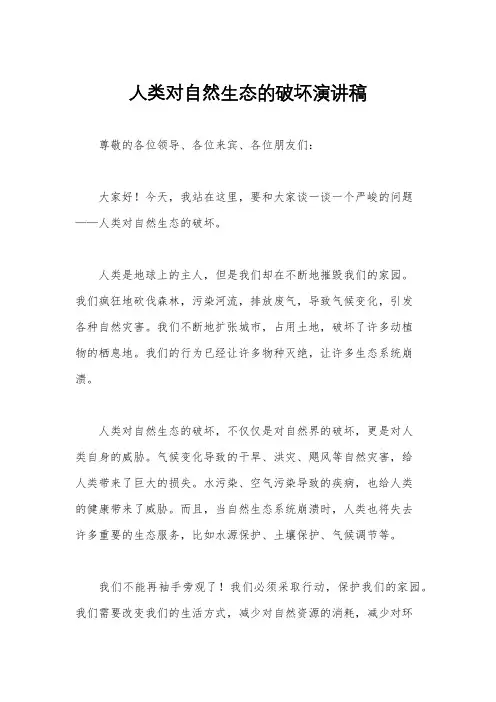 人类对自然生态的破坏演讲稿

尊敬的各位领导、各位来宾、各位朋友们：

大家好！今天，我站在这里，要和大家谈一谈一个严峻的问题——人类对自然生态的破坏。

人类是地球上的主人，但是我们却在不断地摧毁我们的家园。我们疯狂地砍伐森林，污染河流，排放废气，导致气候变化，引发各种自然灾害。我们不断地扩张城市，占用土地，破坏了许多动植物的栖息地。我们的行为已经让许多物种灭绝，让许多生态系统崩溃。

人类对自然生态的破坏，不仅仅是对自然界的破坏，更是对人类自身的威胁。气候变化导致的干旱、洪灾、飓风等自然灾害，给人类带来了巨大的损失。水污染、空气污染导致的疾病，也给人类的健康带来了威胁。而且，当自然生态系统崩溃时，人类也将失去许多重要的生态服务，比如水源保护、土壤保护、气候调节等。

我们不能再袖手旁观了！我们必须采取行动，保护我们的家园。我们需要改变我们的生活方式，减少对自然资源的消耗，减少对环